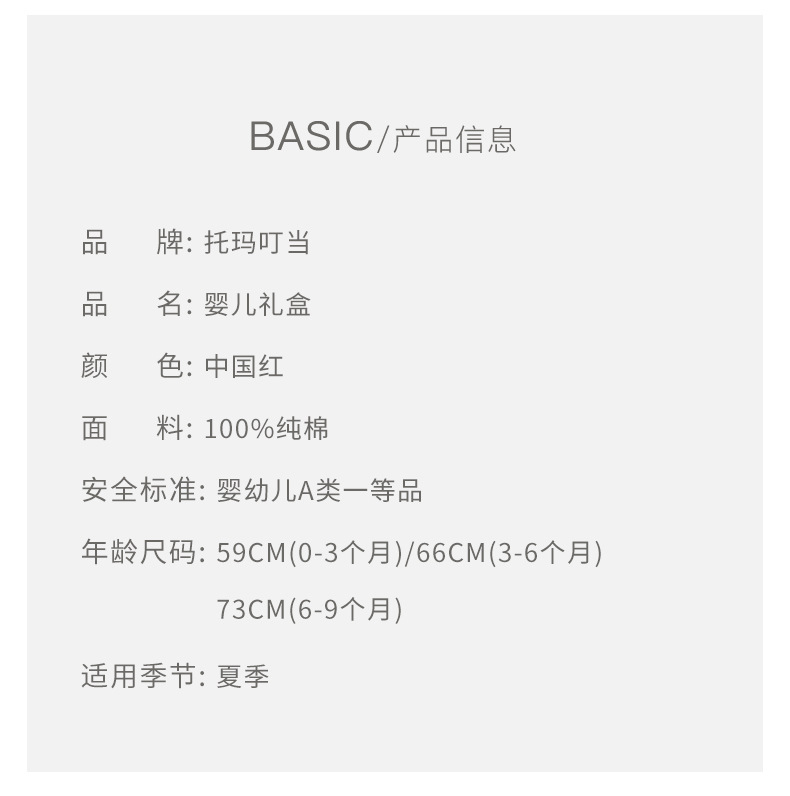 BASIC/产品信息

品 牌: 托玛叮当

品 名: 婴儿礼盒

颜 色: 中国红

面 料: 100%纯棉

安全标准: 婴幼儿A类一等品

年龄尺码: 59CM(0-3个月)/66CM(3-6个月)
73CM(6-9个月)

适用季节: 夏季